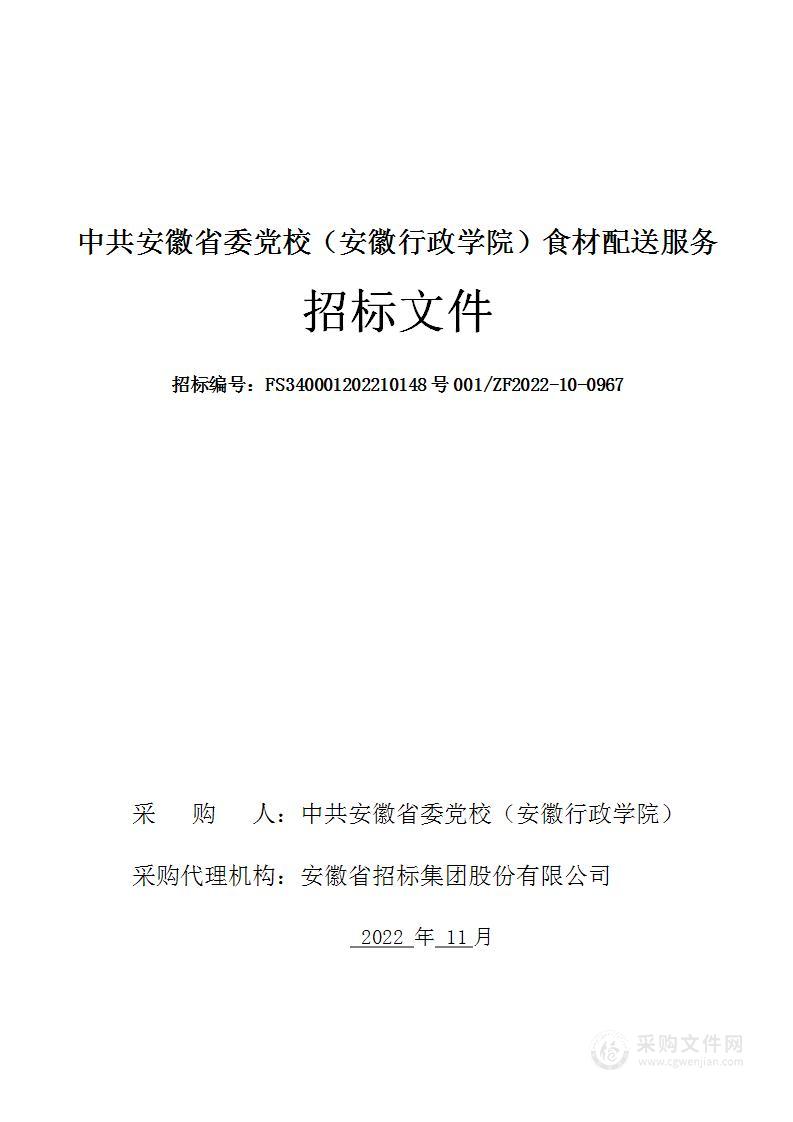 中共安徽省委党校（安徽行政学院）食材配送服务

招标文件

招标编号：FS34000120221014８号001/ZF2022-10-0967

采　购　人：中共安徽省委党校（安徽行政学院）

采购代理机构：安徽省招标集团股份有限公司

2022 年 11 月

采购文件网
www.cgwenjian.com